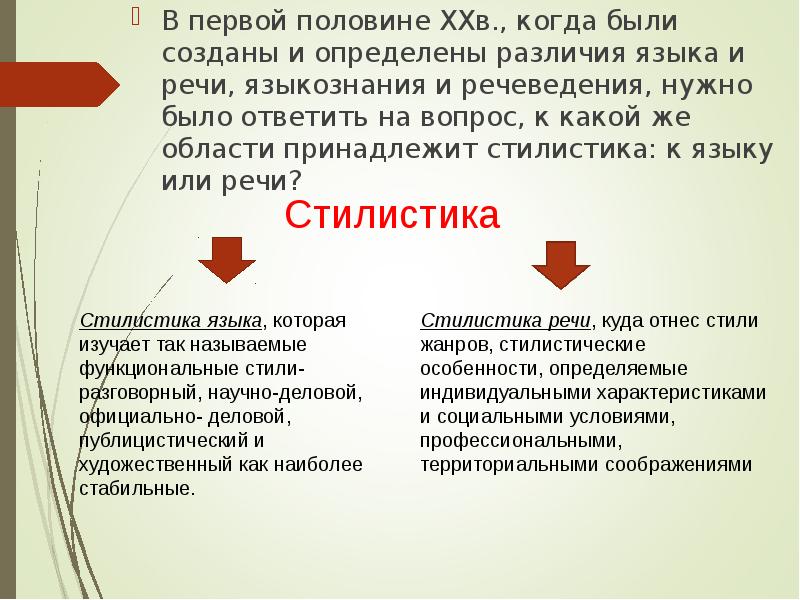 В первой половине XXв., когда были созданы и определены различия языка и речи, языкознания и речеведения, нужно было ответить на вопрос, к какой же области принадлежит стилистика: к языку или речи?

Стилистика

Стилистика языка, которая изучает так называемые функциональные стили- разговорный, научно-деловой, официально- деловой, публицистический и художественный как наиболее стабильные.

Стилистика речи, куда отнес стили жанров, стилистические особенности, определяемые индивидуальными характеристиками и социальными условиями, профессиональными, территориальными соображениями